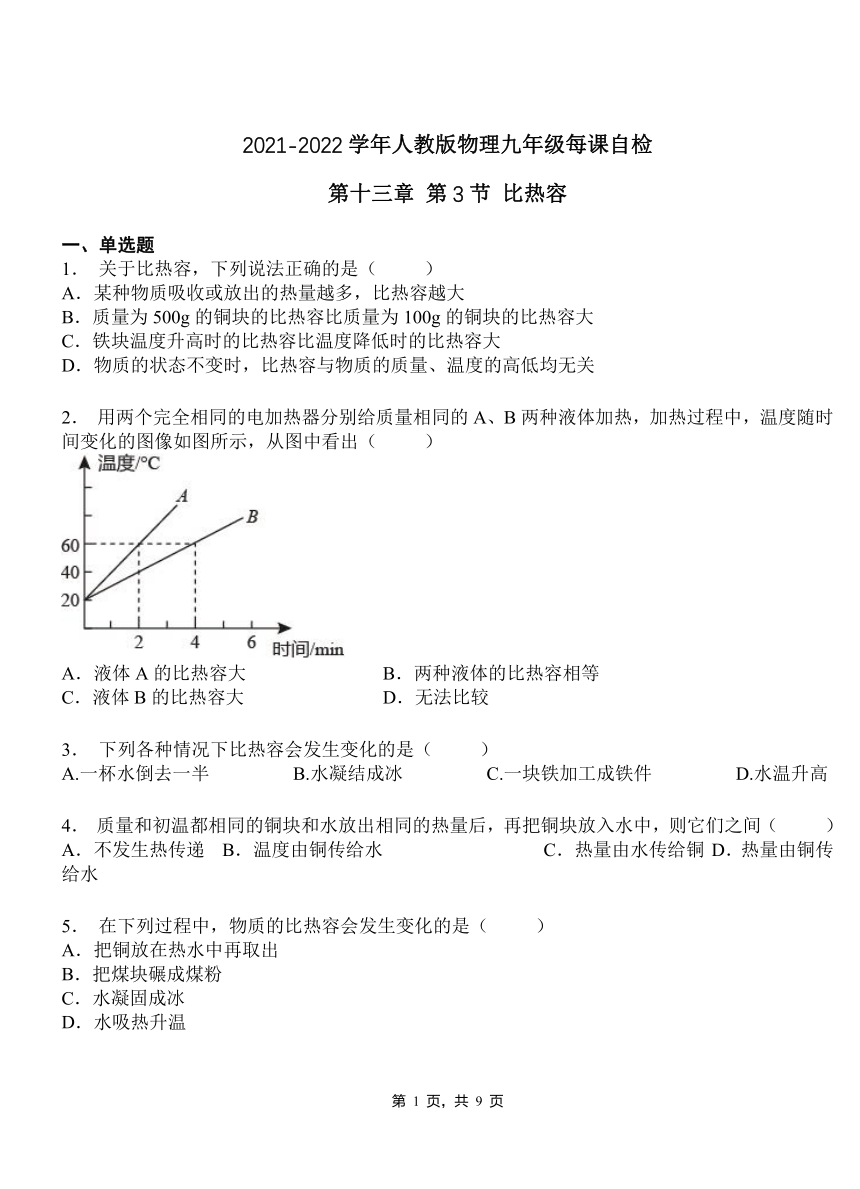 2021-2022 学年人教版物理九年级每课自检

第十三章 第 3 节 比热容

一、单选题

1． 关于比热容，下列说法正确的是（　　）

A．某种物质吸收或放出的热量越多，比热容越大

B．质量为 500g 的铜块的比热容比质量为 100g 的铜块的比热容大

C．铁块温度升高时的比热容比温度降低时的比热容大

D．物质的状态不变时，比热容与物质的质量、温度的高低均无关

2． 用两个完全相同的电加热器分别给质量相同的 A、B 两种液体加热，加热过程中，温度随时间变化的图像如图所示，从图中看出（　　）

温度/°C
A
B
60
40
20
2
4
6
时间/min

A．液体 A 的比热容大

B．两种液体的比热容相等

C．液体 B 的比热容大

D．无法比较

3． 下列各种情况下比热容会发生变化的是（　　）

A.一杯水倒去一半

B.水凝结成冰

C.一块铁加工成铁件

D.水温升高

4． 质量和初温都相同的铜块和水放出相同的热量后，再把铜块放入水中，则它们之间（　　）

A．不发生热传递

B．温度由铜传给水

C．热量由水传给铜

D．热量由铜传给水

5． 在下列过程中，物质的比热容会发生变化的是（　　）

A．把铜放在热水中再取出

B．把煤块碾成煤粉

C．水凝固成冰

D．水吸热升温

第 1 页，共 9 页